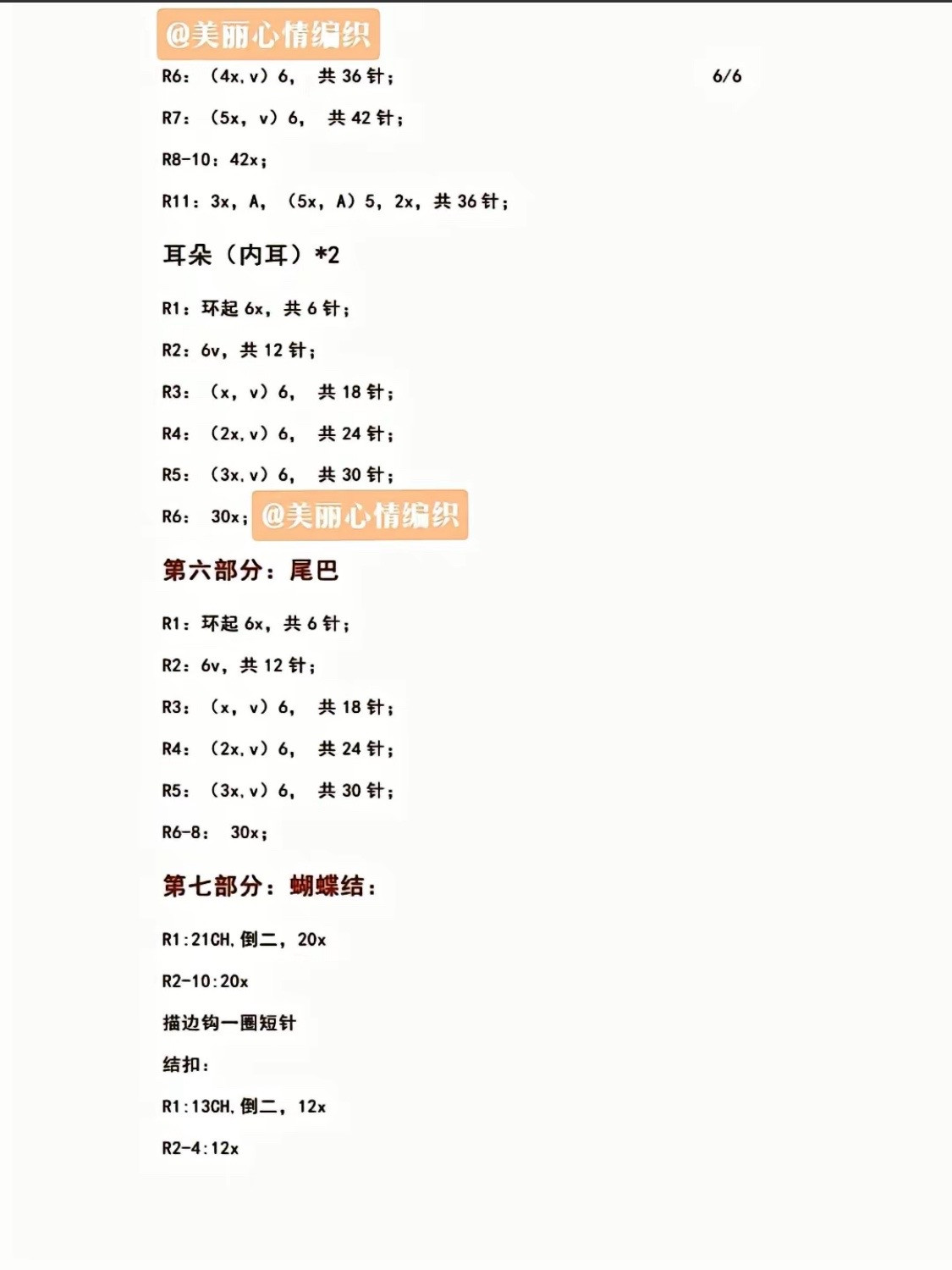 @美丽心情编织

R6：（4x,v）6，　共 36 针；

6/6

R7：（5x，v）6，　共 42 针；

R8-10：42x；

R11：3x，A，（5x，A）5，2x，共 36 针；

耳朵（内耳）*2

R1：环起 6x，共 6 针；

R2：6v，共 12 针；

R3：（x，v）6，　共 18 针；

R4：（2x,v）6，　共 24 针；

R5：（3x,v）6，　共 30 针；

R6：　30x；

@美丽心情编织

第六部分：尾巴

R1：环起 6x，共 6 针；

R2：6v，共 12 针；

R3：（x，v）6，　共 18 针；

R4：（2x,v）6，　共 24 针；

R5：（3x,v）6，　共 30 针；

R6-8：　30x；

第七部分：蝴蝶结：

R1:21CH,倒二，20x

R2-10:20x

描边钩一圈短针

结扣：

R1:13CH,倒二，12x

R2-4:12x